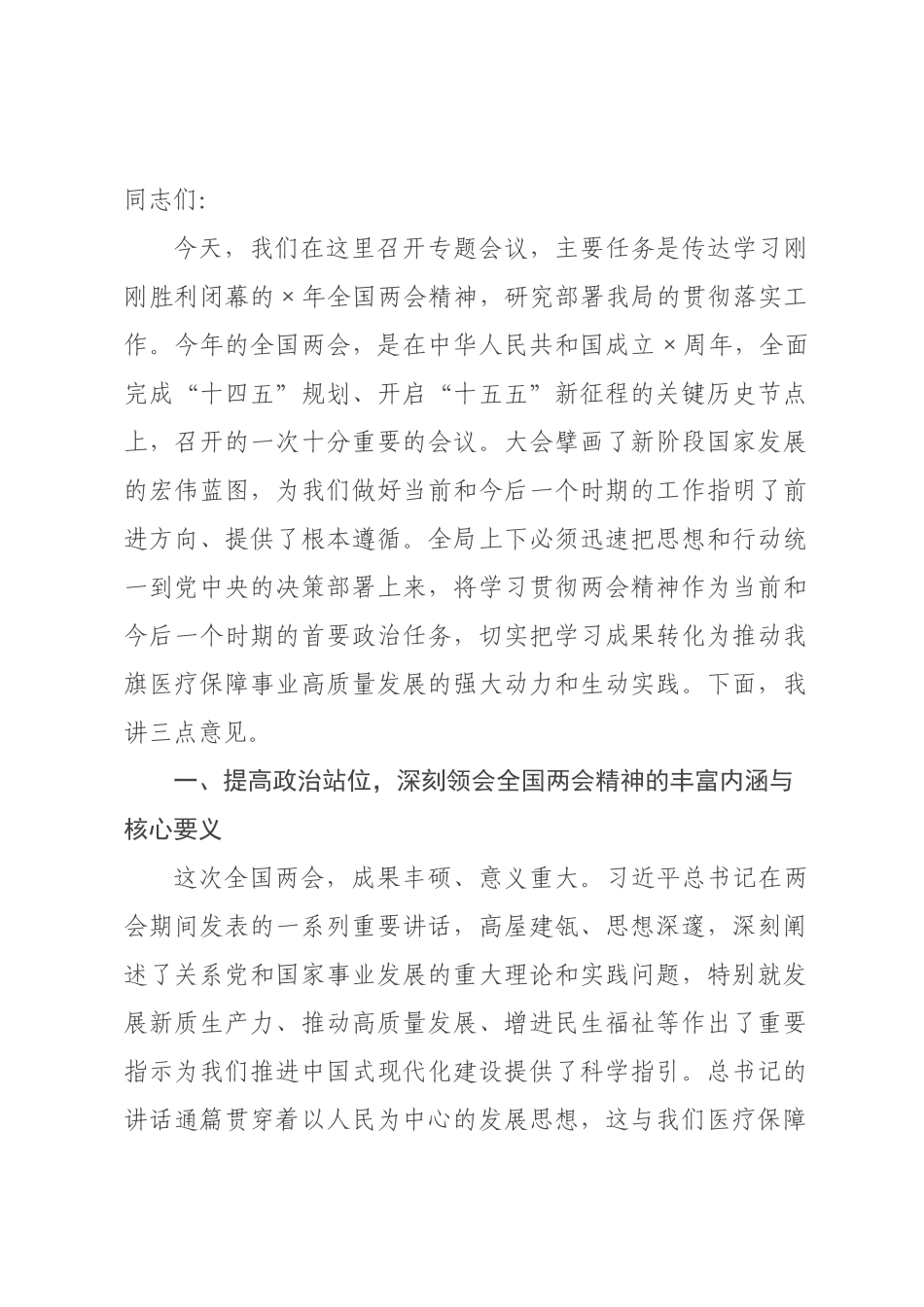 同志们:

今天，我们在这里召开专题会议，主要任务是传达学习刚刚胜利闭幕的×年全国两会精神，研究部署我局的贯彻落实工作。今年的全国两会，是在中华人民共和国成立×周年，全面完成“十四五”规划、开启“十五五”新征程的关键历史节点上，召开的一次十分重要的会议。大会擘画了新阶段国家发展的宏伟蓝图，为我们做好当前和今后一个时期的工作指明了前进方向、提供了根本遵循。全局上下必须迅速把思想和行动统一到党中央的决策部署上来，将学习贯彻两会精神作为当前和今后一个时期的首要政治任务，切实把学习成果转化为推动我旗医疗保障事业高质量发展的强大动力和生动实践。下面，我讲三点意见。

一、提高政治站位，深刻领会全国两会精神的丰富内涵与核心要义

这次全国两会，成果丰硕、意义重大。习近平总书记在两会期间发表的一系列重要讲话，高屋建瓴、思想深邃，深刻阐述了关系党和国家事业发展的重大理论和实践问题，特别就发展新质生产力、推动高质量发展、增进民生福祉等作出了重要指示为我们推进中国式现代化建设提供了科学指引。总书记的讲话通篇贯穿着以人民为中心的发展思想，这与我们医疗保障